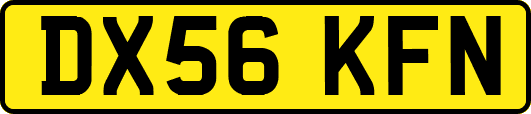 DX56 KFN